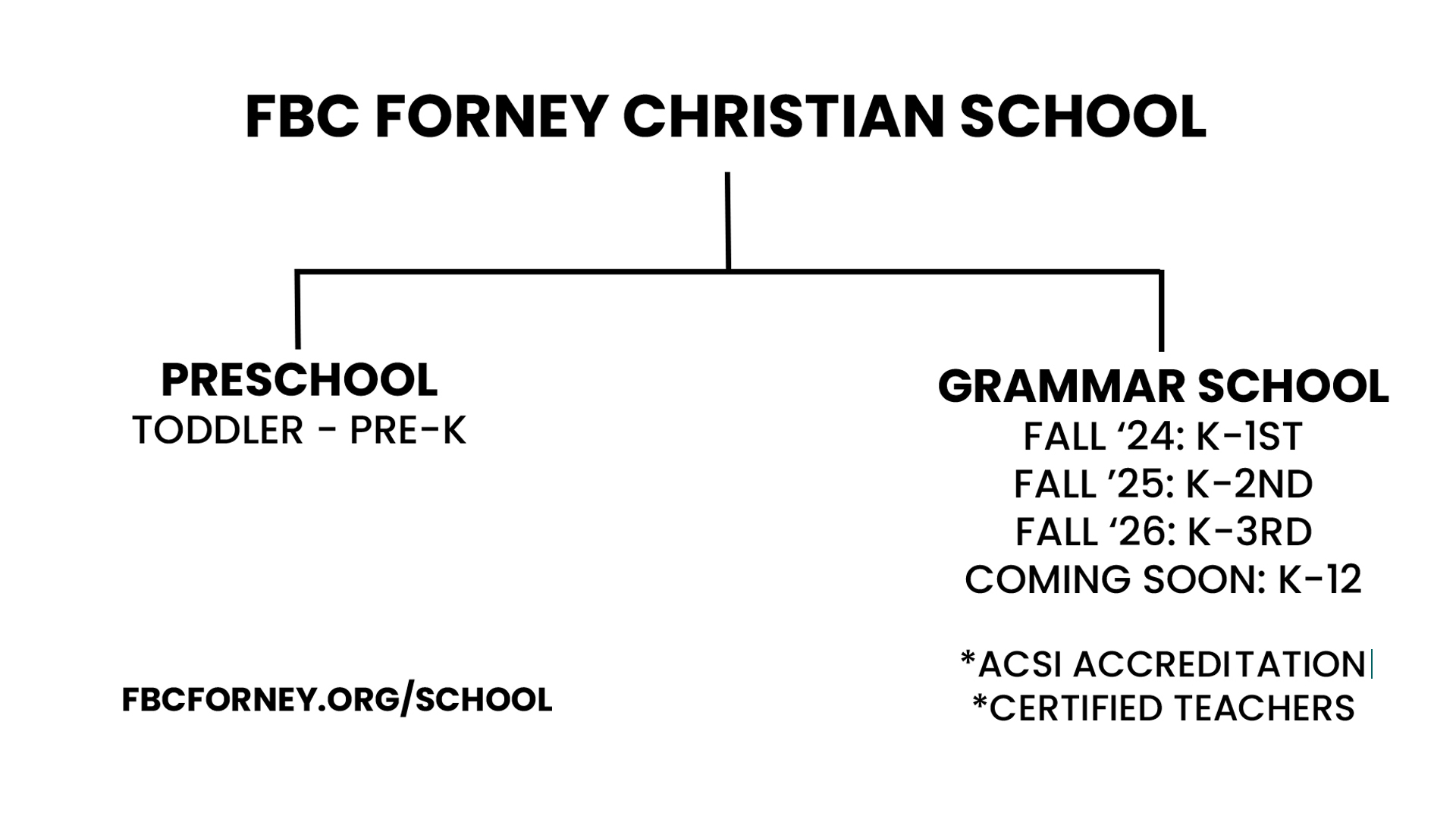 FBC FORNEY CHRISTIAN SCHOOL

PRESCHOOL
TODDLER - PRE-K

GRAMMAR SCHOOL
FALL ‘24: K-1ST
FALL ’25: K-2ND
FALL ‘26: K-3RD
COMING SOON: K-12

*ACSI ACCREDITATION
*CERTIFIED TEACHERS

FBCFORNEY.ORG/SCHOOL